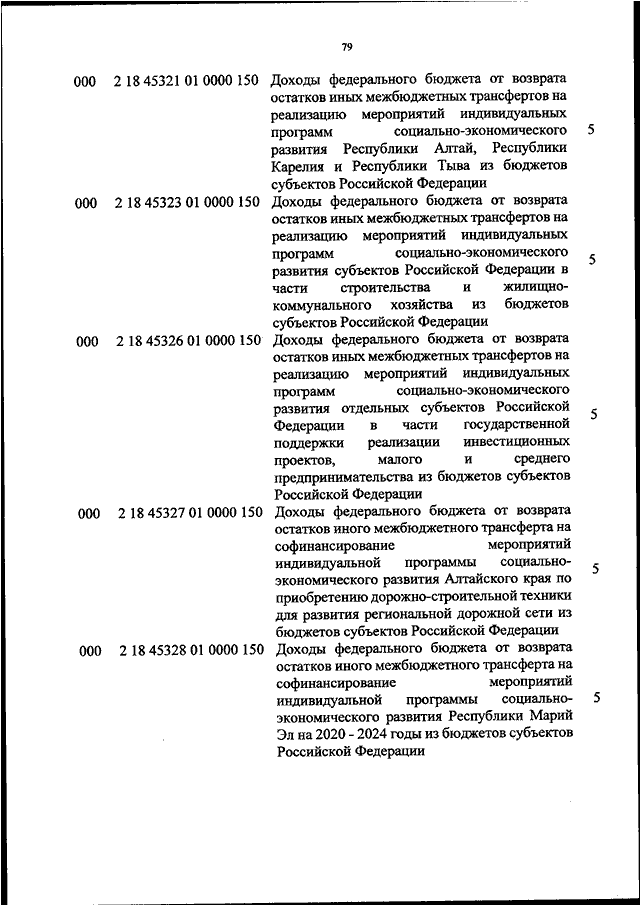 79

| | | | |
|---|---|---|---|
| 000 | 2 18 45321 01 0000 150 | Доходы федерального бюджета от возврата остатков иных межбюджетных трансфертов на реализацию мероприятий индивидуальных программ социально-экономического развития Республики Алтай, Республики Карелия и Республики Тыва из бюджетов субъектов Российской Федерации | 5 |
| 000 | 2 18 45323 01 0000 150 | Доходы федерального бюджета от возврата остатков иных межбюджетных трансфертов на реализацию мероприятий индивидуальных программ социально-экономического развития субъектов Российской Федерации в части строительства и жилищно-коммунального хозяйства из бюджетов субъектов Российской Федерации | 5 |
| 000 | 2 18 45326 01 0000 150 | Доходы федерального бюджета от возврата остатков иных межбюджетных трансфертов на реализацию мероприятий индивидуальных программ социально-экономического развития отдельных субъектов Российской Федерации в части государственной поддержки реализации инвестиционных проектов, малого и среднего предпринимательства из бюджетов субъектов Российской Федерации | 5 |
| 000 | 2 18 45327 01 0000 150 | Доходы федерального бюджета от возврата остатков иного межбюджетного трансферта на софинансирование мероприятий индивидуальной программы социально-экономического развития Алтайского края по приобретению дорожно-строительной техники для развития региональной дорожной сети из бюджетов субъектов Российской Федерации | 5 |
| 000 | 2 18 45328 01 0000 150 | Доходы федерального бюджета от возврата остатков иного межбюджетного трансферта на софинансирование мероприятий индивидуальной программы социально-экономического развития Республики Марий Эл на 2020 - 2024 годы из бюджетов субъектов Российской Федерации | 5 |